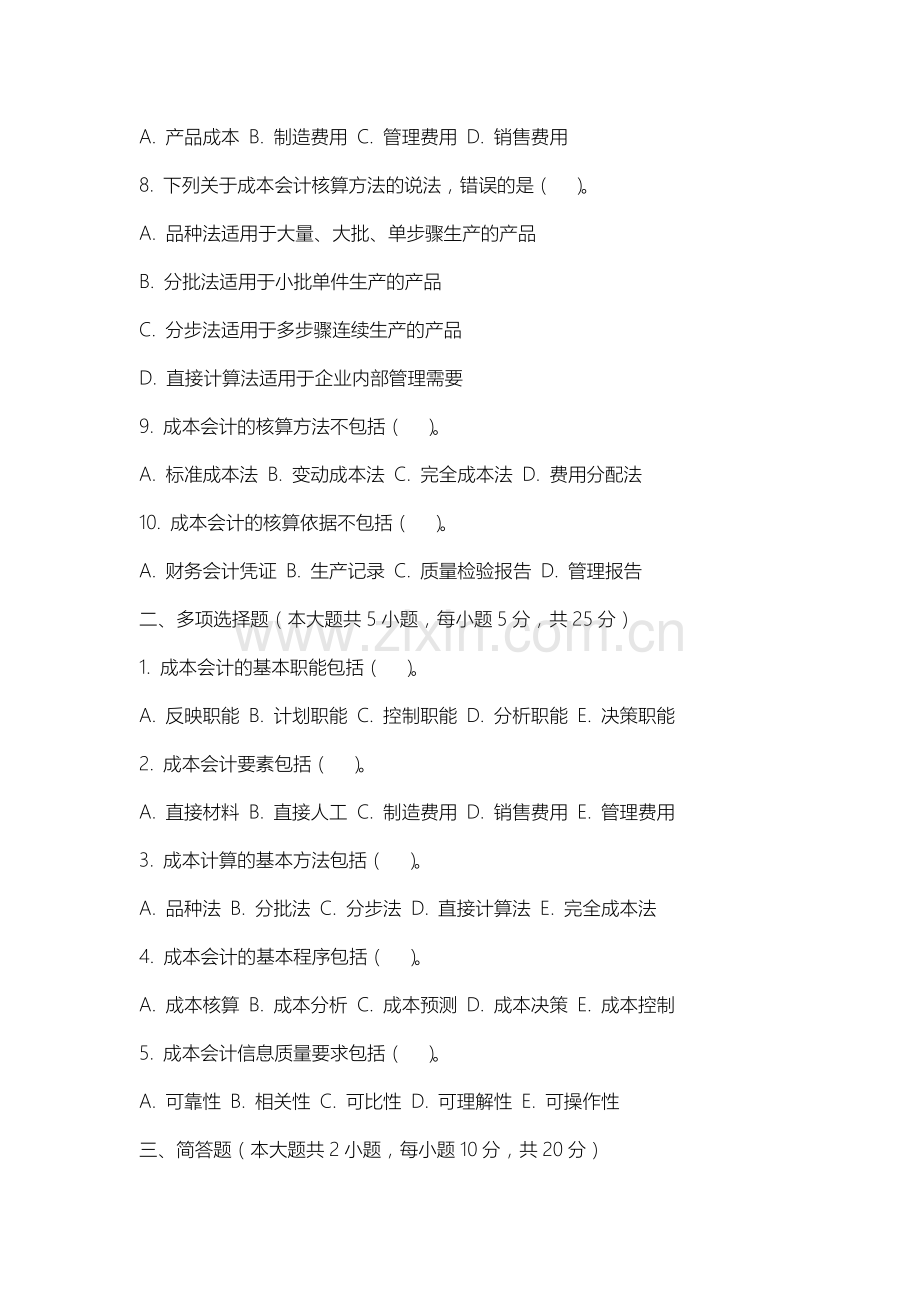 A. 产品成本 B. 制造费用 C. 管理费用 D. 销售费用

8. 下列关于成本会计核算方法的说法，错误的是（ ）。

A. 品种法适用于大量、大批、单步骤生产的产品

B. 分批法适用于小批单件生产的产品

C. 分步法适用于多步骤连续生产的产品

D. 直接计算法适用于企业内部管理需要

9. 成本会计的核算方法不包括（ ）。

A. 标准成本法 B. 变动成本法 C. 完全成本法 D. 费用分配法

10. 成本会计的核算依据不包括（ ）。

A. 财务会计凭证 B. 生产记录 C. 质量检验报告 D. 管理报告

二、多项选择题（本大题共 5 小题，每小题 5 分，共 25 分）

www.zixin.com.cn

1. 成本会计的基本职能包括（ ）。

A. 反映职能 B. 计划职能 C. 控制职能 D. 分析职能 E. 决策职能

2. 成本会计要素包括（ ）。

A. 直接材料 B. 直接人工 C. 制造费用 D. 销售费用 E. 管理费用

3. 成本计算的基本方法包括（ ）。

A. 品种法 B. 分批法 C. 分步法 D. 直接计算法 E. 完全成本法

4. 成本会计的基本程序包括（ ）。

A. 成本核算 B. 成本分析 C. 成本预测 D. 成本决策 E. 成本控制

5. 成本会计信息质量要求包括（ ）。

A. 可靠性 B. 相关性 C. 可比性 D. 可理解性 E. 可操作性

三、简答题（本大题共 2 小题，每小题 10 分，共 20 分）